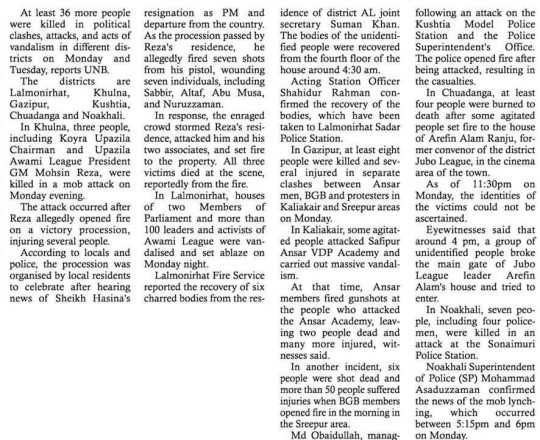 At least 36 more people were killed in political clashes, attacks, and acts of vandalism in different districts on Monday and Tuesday, reports UNB.

The districts are Lalmonirhat, Khulna, Gazipur, Kushtia, Chuadanga and Noakhali.

In Khulna, three people, including Koyra Upazila Chairman and Upazila Awami League President GM Mohsin Reza, were killed in a mob attack on Monday evening.

The attack occurred after Reza allegedly opened fire on a victory procession, injuring several people.

According to locals and police, the procession was organised by local residents to celebrate after hearing news of Sheikh Hasina's resignation as PM and departure from the country. As the procession passed by Reza's residence, he allegedly fired seven shots from his pistol, wounding seven individuals, including Sabbir, Altaf, Abu Musa, and Nuruzzaman.

In response, the enraged crowd stormed Reza's residence, attacked him and his two associates, and set fire to the property. All three victims died at the scene, reportedly from the fire.

In Lalmonirhat, houses of two Members of Parliament and more than 100 leaders and activists of Awami League were vandalised and set ablaze on Monday night.

Lalmonirhat Fire Service reported the recovery of six charred bodies from the residence of district AL joint secretary Suman Khan. The bodies of the unidentified people were recovered from the fourth floor of the house around 4:30 am.

Acting Station Officer Shahidur Rahman confirmed the recovery of the bodies, which have been taken to Lalmonirhat Sadar Police Station.

In Gazipur, at least eight people were killed and several injured in separate clashes between Ansar men, BGB and protesters in Kaliakair and Sreepur areas on Monday.

In Kaliakair, some agitated people attacked Safipur Ansar VDP Academy and carried out massive vandalism.

At that time, Ansar members fired gunshots at the people who attacked the Ansar Academy, leaving two people dead and many more injured, witnesses said.

In another incident, six people were shot dead and more than 50 people suffered injuries when BGB members opened fire in the morning in the Sreepur area.

Md Obaidullah, manag-

following an attack on the Kushtia Model Police Station and the Police Superintendent's Office. The police opened fire after being attacked, resulting in the casualties.

In Chuadanga, at least four people were burned to death after some agitated people set fire to the house of Arefin Alam Ranju, former convenor of the district Jubo League, in the cinema area of the town.

As of 11:30pm on Monday, the identities of the victims could not be ascertained.

Eyewitnesses said that around 4 pm, a group of unidentified people broke the main gate of Jubo League leader Arefin Alam's house and tried to enter.

In Noakhali, seven people, including four policemen, were killed in an attack at the Sonaimuri Police Station.

Noakhali Superintendent of Police (SP) Mohammad Asaduzzaman confirmed the news of the mob lynching, which occurred between 5:15pm and 6pm on Monday.